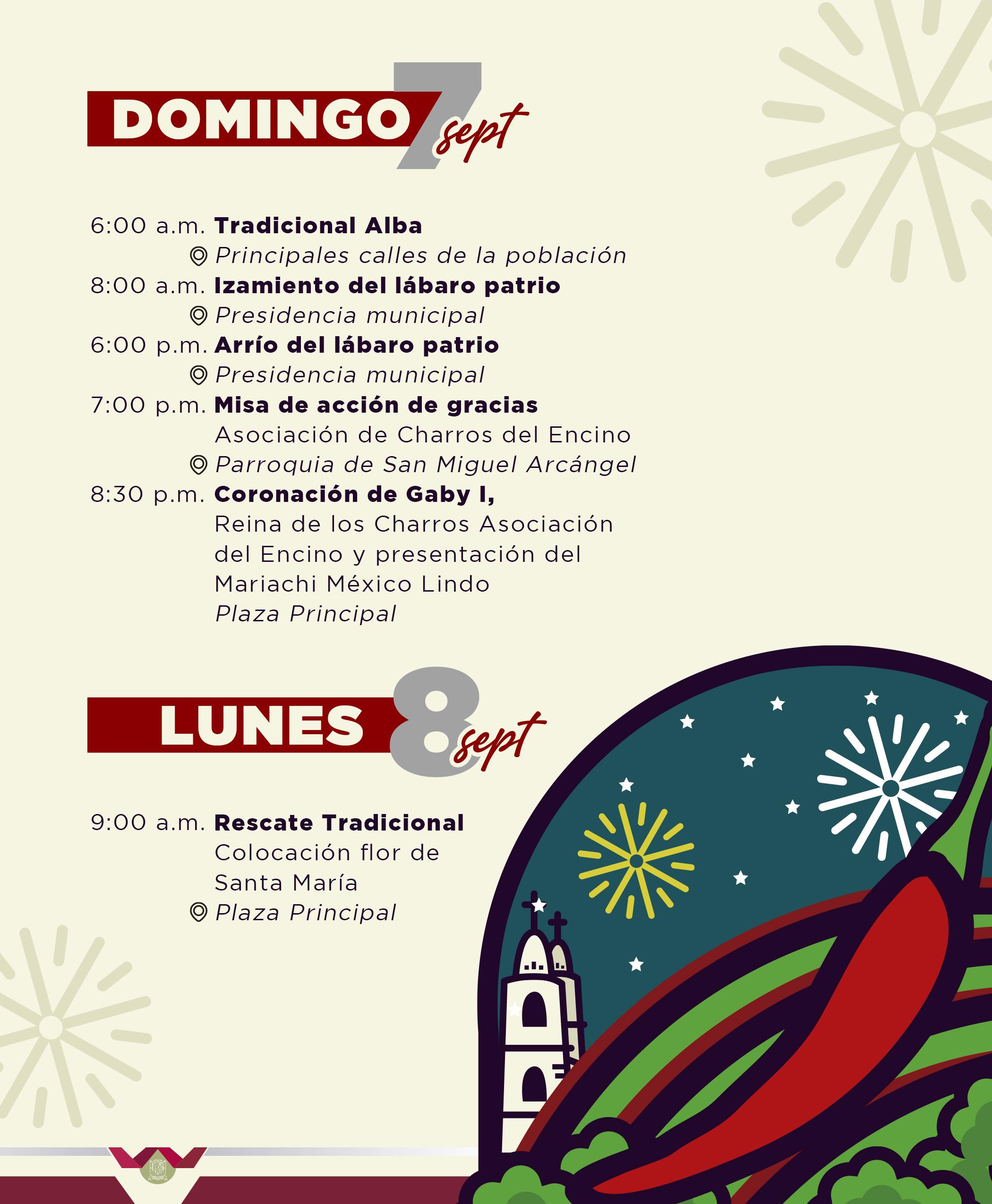 DOMINGO 7 sept

6:00 a.m. Tradicional Alba
Principales calles de la población
8:00 a.m. Izamiento del lábaro patrio
Presidencia municipal
6:00 p.m. Arrío del lábaro patrio
Presidencia municipal
7:00 p.m. Misa de acción de gracias
Asociación de Charros del Encino
Parroquia de San Miguel Arcángel
8:30 p.m. Coronación de Gaby I,
Reina de los Charros Asociación del Encino y presentación del Mariachi México Lindo
Plaza Principal

LUNES 8 sept

9:00 a.m. Rescate Tradicional
Colocación flor de Santa María
Plaza Principal